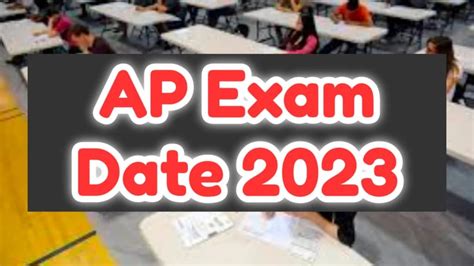 AP Exam
Date 2023